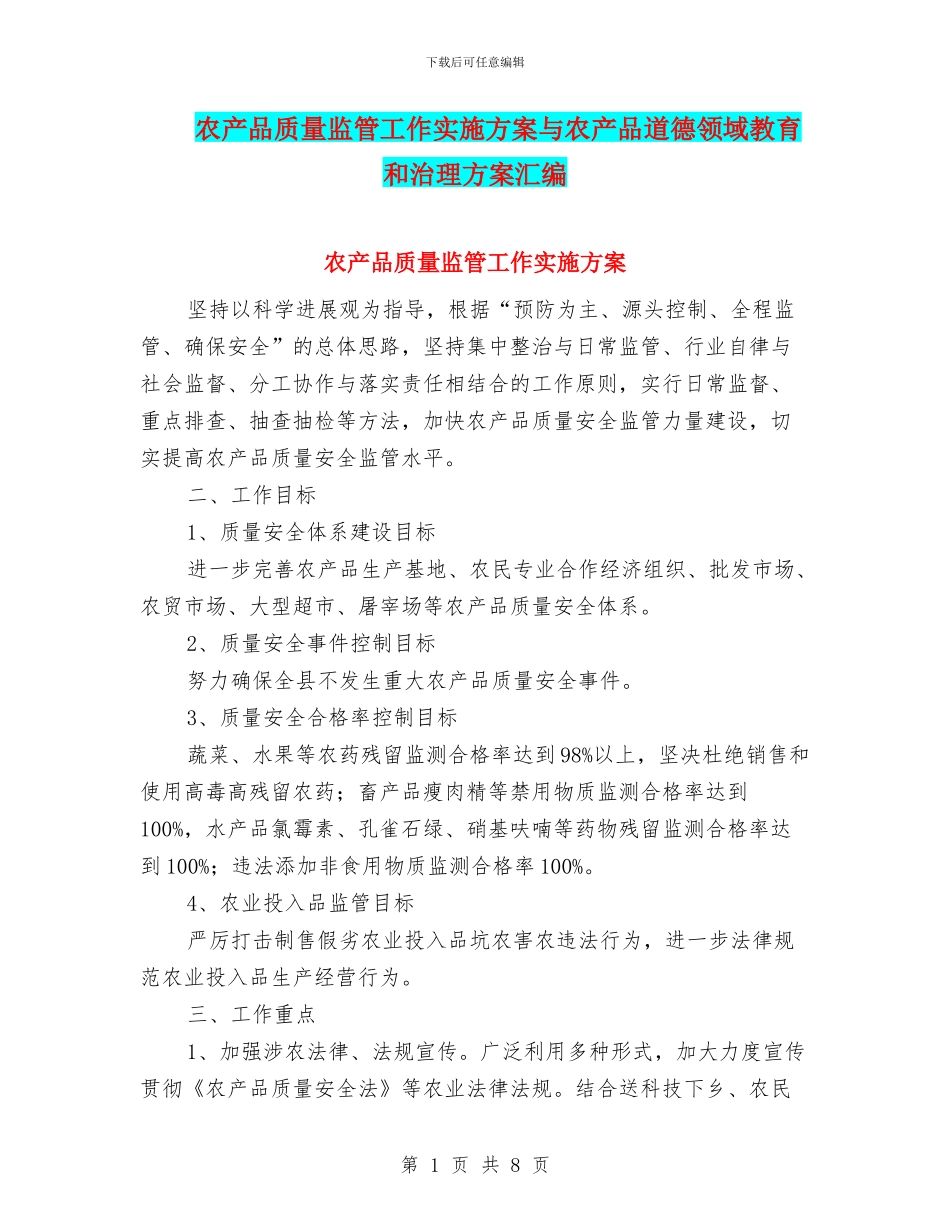 下载后可任意编辑

农产品质量监管工作实施方案与农产品道德领域教育和治理方案汇编

农产品质量监管工作实施方案

坚持以科学进展观为指导，根据“预防为主、源头控制、全程监管、确保安全”的总体思路，坚持集中整治与日常监管、行业自律与社会监督、分工协作与落实责任相结合的工作原则，实行日常监督、重点排查、抽查抽检等方法，加快农产品质量安全监管力量建设，切实提高农产品质量安全监管水平。

二、工作目标

1、质量安全体系建设目标

进一步完善农产品生产基地、农民专业合作经济组织、批发市场、农贸市场、大型超市、屠宰场等农产品质量安全体系。

2、质量安全事件控制目标

努力确保全县不发生重大农产品质量安全事件。

3、质量安全合格率控制目标

蔬菜、水果等农药残留监测合格率达到98%以上，坚决杜绝销售和使用高毒高残留农药；畜产品瘦肉精等禁用物质监测合格率达到100%，水产品氯霉素、孔雀石绿、硝基呋喃等药物残留监测合格率达到100%；违法添加非食用物质监测合格率100%。

4、农业投入品监管目标

严厉打击制售假劣农业投入品坑农害农违法行为，进一步法律规范农业投入品生产经营行为。

三、工作重点

1、加强涉农法律、法规宣传。广泛利用多种形式，加大力度宣传贯彻《农产品质量安全法》等农业法律法规。结合送科技下乡、农民

第 1 页 共 8 页